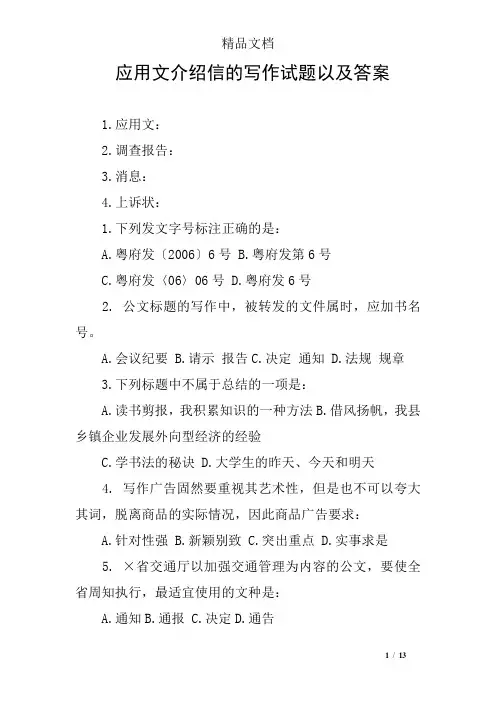 精品文档

应用文介绍信的写作试题以及答案

1.应用文：

2.调查报告：

3.消息：

4.上诉状：

1.下列发文字号标注正确的是：

A.粤府发〔2006〕6号 B.粤府发第6号

C.粤府发〈06〉06号 D.粤府发6号

2. 公文标题的写作中，被转发的文件属时，应加书名号。

A.会议纪要 B.请示 报告 C.决定 通知 D.法规 规章

3.下列标题中不属于总结的一项是：

A.读书剪报，我积累知识的一种方法 B.借风扬帆，我县乡镇企业发展外向型经济的经验

C.学书法的秘诀 D.大学生的昨天、今天和明天

4. 写作广告固然要重视其艺术性，但是也不可以夸大其词，脱离商品的实际情况，因此商品广告要求：

A.针对性强 B.新颖别致 C.突出重点 D.实事求是

5. ×省交通厅以加强交通管理为内容的公文，要使全省周知执行，最适宜使用的文种是：

A.通知 B.通报 C.决定 D.通告

1 / 13